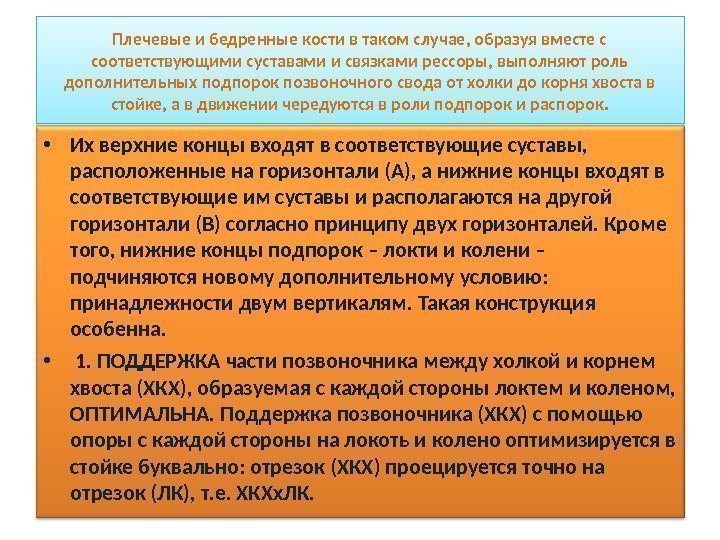 Плечевые и бедренные кости в таком случае, образуя вместе с соответствующими суставами и связками рессоры, выполняют роль дополнительных подпорок позвоночного свода от холки до корня хвоста в стойке, а в движении чередуются в роли подпорок и распорок.

• Их верхние концы входят в соответствующие суставы, расположенные на горизонтали (А), а нижние концы входят в соответствующие им суставы и располагаются на другой горизонтали (В) согласно принципу двух горизонталей. Кроме того, нижние концы подпорок – локти и колени – подчиняются новому дополнительному условию: принадлежности двум вертикалям. Такая конструкция особенна.

• 1. ПОДДЕРЖКА части позвоночника между холкой и корнем хвоста (ХКХ), образуемая с каждой стороны локтем и коленом, ОПТИМАЛЬНА. Поддержка позвоночника (ХКХ) с помощью опоры с каждой стороны на локоть и колено оптимизируется в стойке буквально: отрезок (ХКХ) проецируется точно на отрезок (ЛК), т.е. ХКХхЛК.